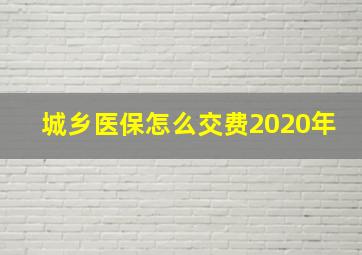 城乡医保怎么交费2020年